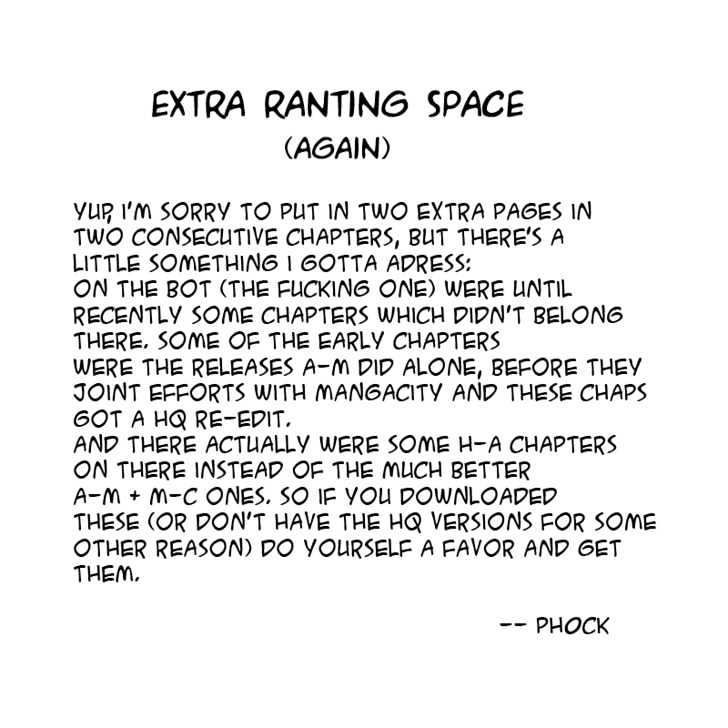 EXTRA RANTING SPACE

(AGAIN)

YUP, I'M SORRY TO PUT IN TWO EXTRA PAGES IN TWO CONSECUTIVE CHAPTERS, BUT THERE'S A LITTLE SOMETHING I GOTTA ADRESS:
ON THE BOT (THE FUCKING ONE) WERE UNTIL RECENTLY SOME CHAPTERS WHICH DIDN'T BELONG THERE. SOME OF THE EARLY CHAPTERS WERE THE RELEASES A-M DID ALONE, BEFORE THEY JOINT EFFORTS WITH MANGACITY AND THESE CHAPS GOT A HQ RE-EDIT.
AND THERE ACTUALLY WERE SOME H-A CHAPTERS ON THERE INSTEAD OF THE MUCH BETTER A-M + M-C ONES. SO IF YOU DOWNLOADED THESE (OR DON'T HAVE THE HQ VERSIONS FOR SOME OTHER REASON) DO YOURSELF A FAVOR AND GET THEM.

-- PHOCK